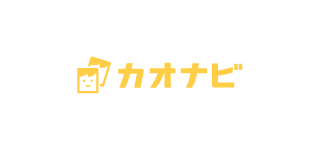 カオナビ